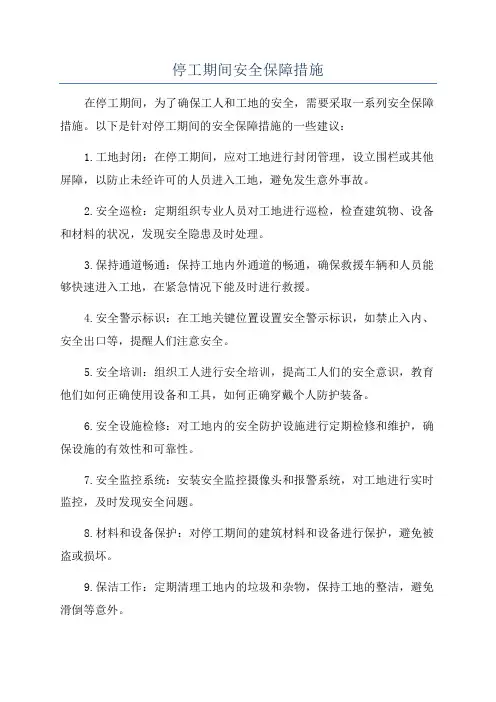 停工期间安全保障措施

在停工期间，为了确保工人和工地的安全，需要采取一系列安全保障措施。以下是针对停工期间的安全保障措施的一些建议：

1.工地封闭：在停工期间，应对工地进行封闭管理，设立围栏或其他屏障，以防止未经许可的人员进入工地，避免发生意外事故。

2.安全巡检：定期组织专业人员对工地进行巡检，检查建筑物、设备和材料的状况，发现安全隐患及时处理。

3.保持通道畅通：保持工地内外通道的畅通，确保救援车辆和人员能够快速进入工地，在紧急情况下能及时进行救援。

4.安全警示标识：在工地关键位置设置安全警示标识，如禁止入内、安全出口等，提醒人们注意安全。

5.安全培训：组织工人进行安全培训，提高工人们的安全意识，教育他们如何正确使用设备和工具，如何正确穿戴个人防护装备。

6.安全设施检修：对工地内的安全防护设施进行定期检修和维护，确保设施的有效性和可靠性。

7.安全监控系统：安装安全监控摄像头和报警系统，对工地进行实时监控，及时发现安全问题。

8.材料和设备保护：对停工期间的建筑材料和设备进行保护，避免被盗或损坏。

9.保洁工作：定期清理工地内的垃圾和杂物，保持工地的整洁，避免滑倒等意外。